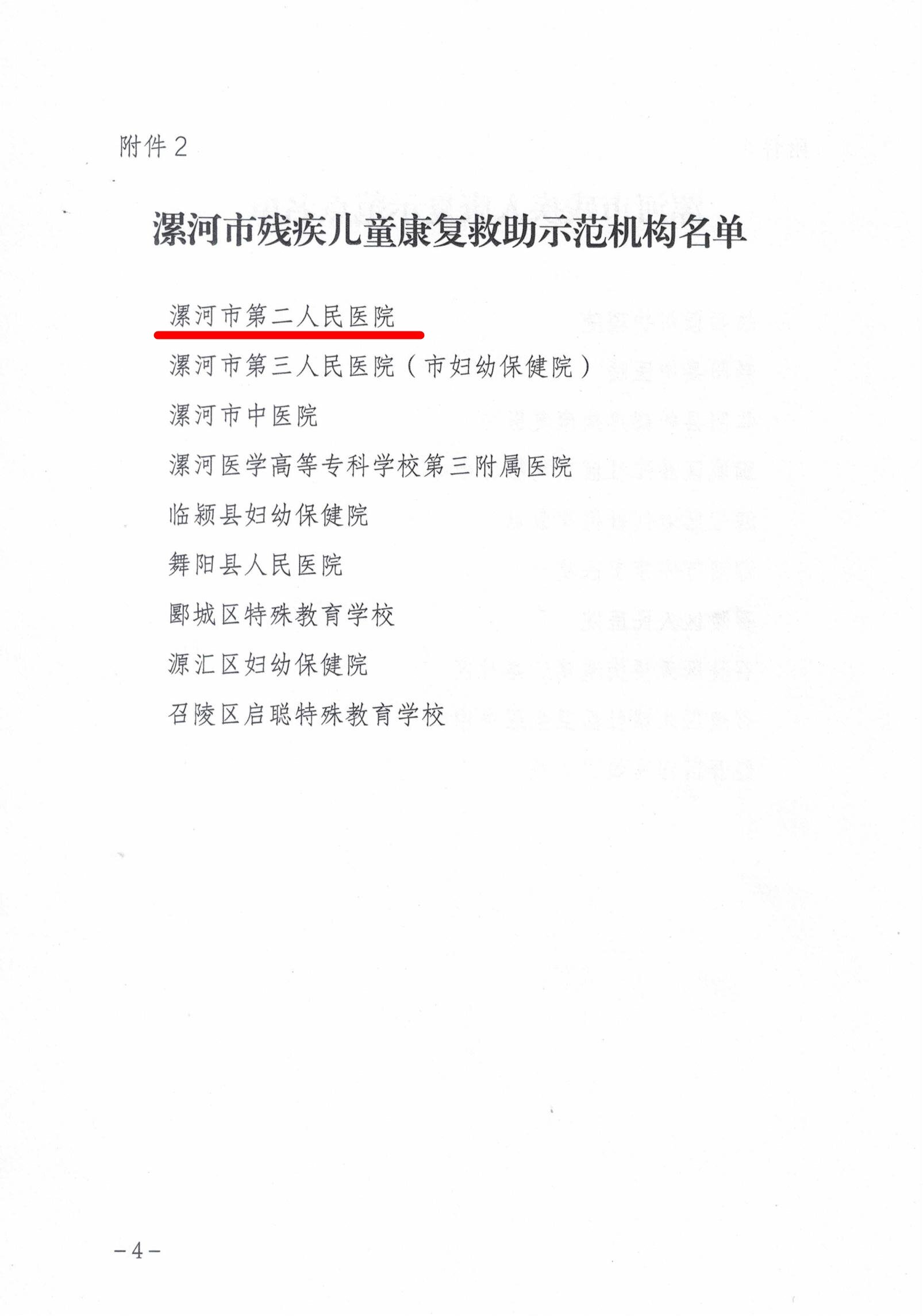 附件2

漯河市残疾儿童康复救助示范机构名单

漯河市第二人民医院

漯河市第三人民医院（市妇幼保健院）

漯河市中医院

漯河医学高等专科学校第三附属医院

临颍县妇幼保健院

舞阳县人民医院

郾城区特殊教育学校

源汇区妇幼保健院

召陵区启聪特殊教育学校

－4－